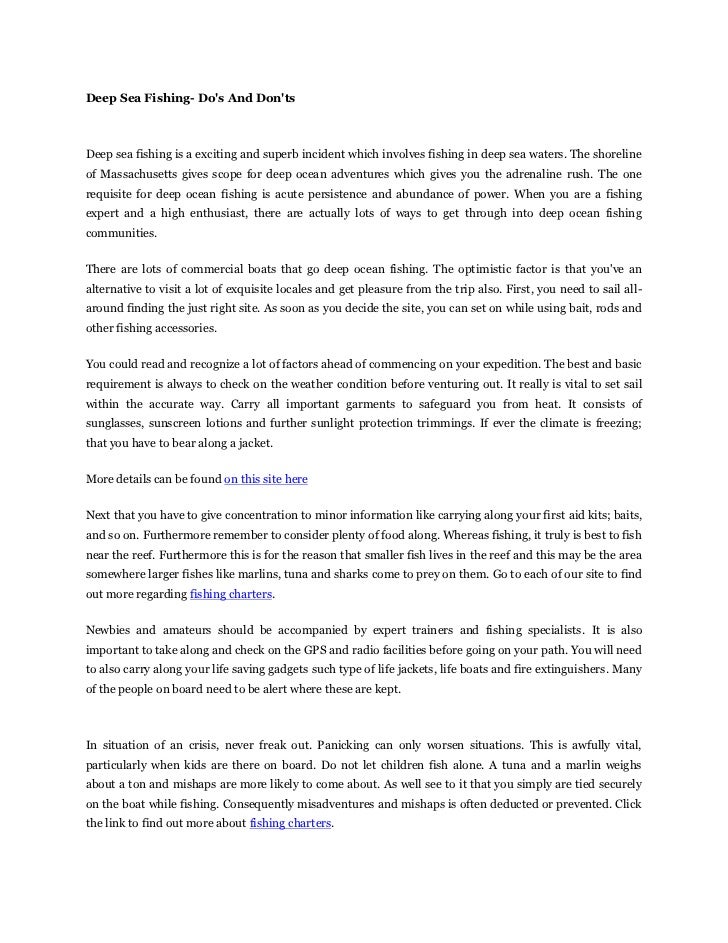 Deep Sea Fishing- Do's And Don'ts

Deep sea fishing is a exciting and superb incident which involves fishing in deep sea waters. The shoreline of Massachusetts gives scope for deep ocean adventures which gives you the adrenaline rush. The one requisite for deep ocean fishing is acute persistence and abundance of power. When you are a fishing expert and a high enthusiast, there are actually lots of ways to get through into deep ocean fishing communities.

There are lots of commercial boats that go deep ocean fishing. The optimistic factor is that you've an alternative to visit a lot of exquisite locales and get pleasure from the trip also. First, you need to sail all-around finding the just right site. As soon as you decide the site, you can set on while using bait, rods and other fishing accessories.

You could read and recognize a lot of factors ahead of commencing on your expedition. The best and basic requirement is always to check on the weather condition before venturing out. It really is vital to set sail within the accurate way. Carry all important garments to safeguard you from heat. It consists of sunglasses, sunscreen lotions and further sunlight protection trimmings. If ever the climate is freezing; that you have to bear along a jacket.

More details can be found on this site here

Next that you have to give concentration to minor information like carrying along your first aid kits; baits, and so on. Furthermore remember to consider plenty of food along. Whereas fishing, it truly is best to fish near the reef. Furthermore this is for the reason that smaller fish lives in the reef and this may be the area somewhere larger fishes like marlins, tuna and sharks come to prey on them. Go to each of our site to find out more regarding fishing charters.

Newbies and amateurs should be accompanied by expert trainers and fishing specialists. It is also important to take along and check on the GPS and radio facilities before going on your path. You will need to also carry along your life saving gadgets such type of life jackets, life boats and fire extinguishers. Many of the people on board need to be alert where these are kept.

In situation of an crisis, never freak out. Panicking can only worsen situations. This is awfully vital, particularly when kids are there on board. Do not let children fish alone. A tuna and a marlin weighs about a ton and mishaps are more likely to come about. As well see to it that you simply are tied securely on the boat while fishing. Consequently misadventures and mishaps is often deducted or prevented. Click the link to find out more about fishing charters.